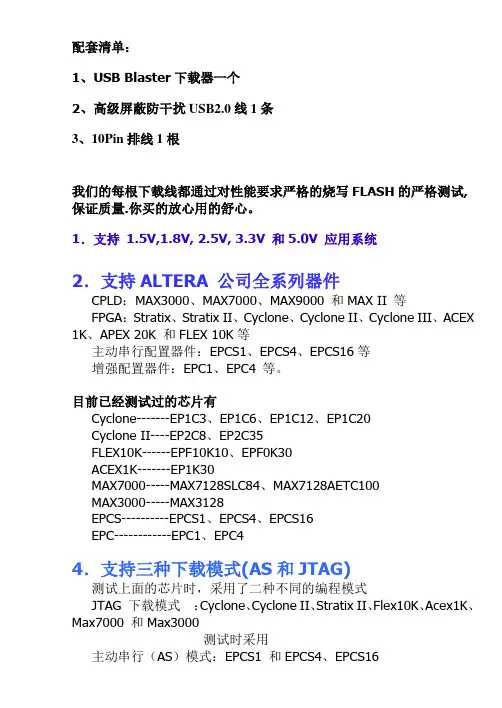 配套清单：

1、USB Blaster 下载器一个

2、高级屏蔽防干扰 USB2.0 线 1 条

3、10Pin 排线 1 根

我们的每根下载线都通过对性能要求严格的烧写 FLASH 的严格测试，保证质量.你买的放心用的舒心。

1．支持 1.5V,1.8V, 2.5V, 3.3V 和 5.0V 应用系统

2．支持 ALTERA 公司全系列器件

CPLD：MAX3000、MAX7000、MAX9000 和 MAX II 等

FPGA：Stratix、Stratix II、Cyclone、Cyclone II、Cyclone III、ACEX 1K、APEX 20K 和 FLEX 10K 等

主动串行配置器件：EPCS1、EPCS4、EPCS16 等

增强配置器件：EPC1、EPC4 等。

目前已经测试过的芯片有

Cyclone-------EP1C3、EP1C6、EP1C12、EP1C20

Cyclone II----EP2C8、EP2C35

FLEX10K------EPF10K10、EPF0K30

ACEX1K-------EP1K30

MAX7000-----MAX7128SLC84、MAX7128AETC100

MAX3000-----MAX3128

EPCS----------EPCS1、EPCS4、EPCS16

EPC------------EPC1、EPC4

4．支持三种下载模式(AS 和 JTAG)

测试上面的芯片时，采用了二种不同的编程模式

JTAG 下载模式 ：Cyclone、Cyclone II、Stratix II、Flex10K、Acex1K、Max7000 和 Max3000

测试时采用

主动串行（AS）模式：EPCS1 和 EPCS4、EPCS16